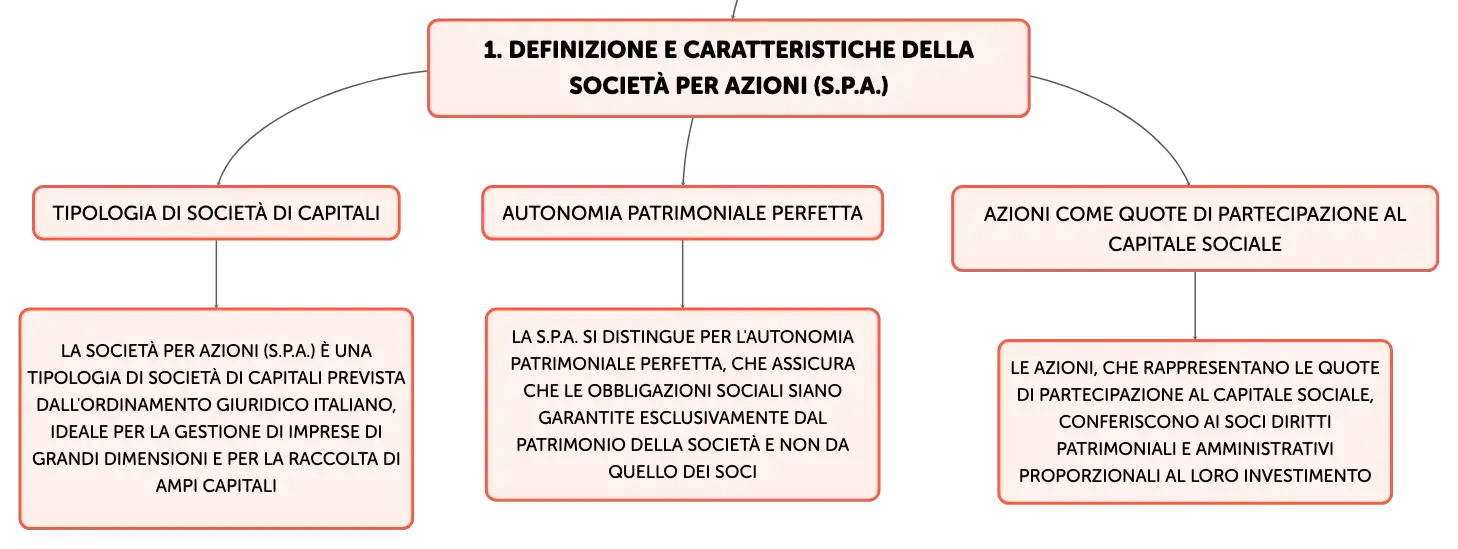 1. DEFINIZIONE E CARATTERISTICHE DELLA SOCIETÀ PER AZIONI (S.P.A.)

TIPOLOGIA DI SOCIETÀ DI CAPITALI

LA SOCIETÀ PER AZIONI (S.P.A.) È UNA TIPOLOGIA DI SOCIETÀ DI CAPITALI PREVISTA DALL'ORDINAMENTO GIURIDICO ITALIANO, IDEALE PER LA GESTIONE DI IMPRESE DI GRANDI DIMENSIONI E PER LA RACCOLTA DI AMPI CAPITALI

AUTONOMIA PATRIMONIALE PERFETTA

LA S.P.A. SI DISTINGUE PER L'AUTONOMIA PATRIMONIALE PERFETTA, CHE ASSICURA CHE LE OBBLIGAZIONI SOCIALI SIANO GARANTITE ESCLUSIVAMENTE DAL PATRIMONIO DELLA SOCIETÀ E NON DA QUELLO DEI SOCI

AZIONI COME QUOTE DI PARTECIPAZIONE AL CAPITALE SOCIALE

LE AZIONI, CHE RAPPRESENTANO LE QUOTE DI PARTECIPAZIONE AL CAPITALE SOCIALE, CONFERISCONO AI SOCI DIRITTI PATRIMONIALI E AMMINISTRATIVI PROPORZIONALI AL LORO INVESTIMENTO